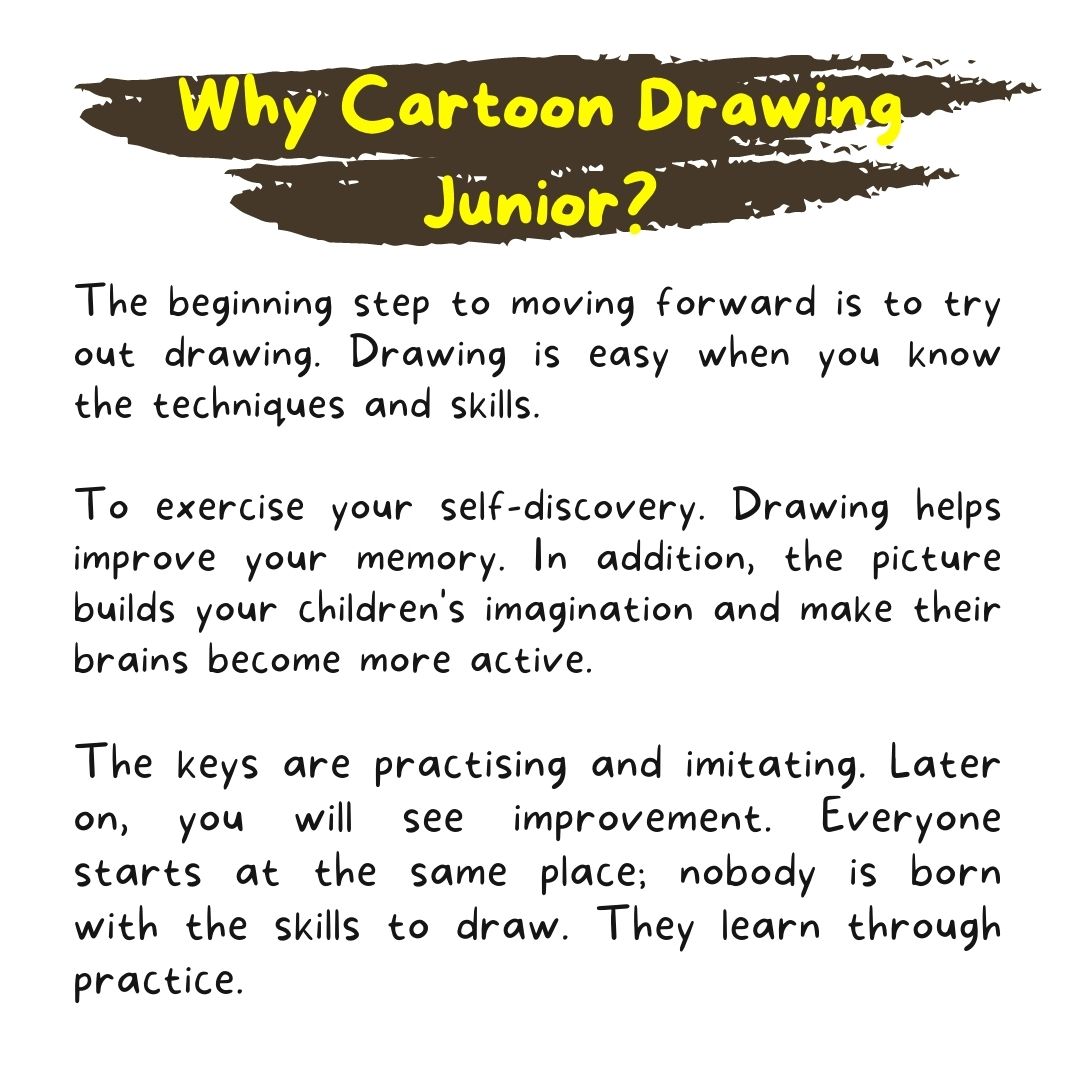 Why Cartoon Drawing Junior?

The beginning step to moving forward is to try out drawing. Drawing is easy when you know the techniques and skills.

To exercise your self-discovery. Drawing helps improve your memory. In addition, the picture builds your children's imagination and make their brains become more active.

The keys are practising and imitating. Later on, you will see improvement. Everyone starts at the same place; nobody is born with the skills to draw. They learn through practice.